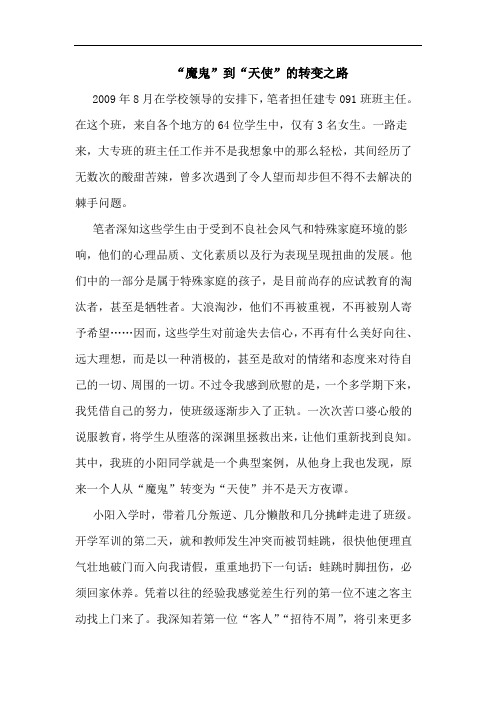 “魔鬼”到“天使”的转变之路

2009 年 8 月在学校领导的安排下，笔者担任建专 091 班班主任。在这个班，来自各个地方的 64 位学生中，仅有 3 名女生。一路走来，大专班的班主任工作并不是我想象中的那么轻松，其间经历了无数次的酸甜苦辣，曾多次遇到了令人望而却步但不得不去解决的棘手问题。

笔者深知这些学生由于受到不良社会风气和特殊家庭环境的影响，他们的心理品质、文化素质以及行为表现呈现扭曲的发展。他们中的一部分是属于特殊家庭的孩子，是目前尚存的应试教育的淘汰者，甚至是牺牲者。大浪淘沙，他们不再被重视，不再被别人寄予希望……因而，这些学生对前途失去信心，不再有什么美好向往、远大理想，而是以一种消极的，甚至是敌对的情绪和态度来对待自己的一切、周围的一切。不过令我感到欣慰的是，一个多学期下来，我凭借自己的努力，使班级逐渐步入了正轨。一次次苦口婆心般的说服教育，将学生从堕落的深渊里拯救出来，让他们重新找到良知。其中，我班的小阳同学就是一个典型案例，从他身上我也发现，原来一个人从“魔鬼”转变为“天使”并不是天方夜谭。

小阳入学时，带着几分叛逆、几分懒散和几分挑衅走进了班级。开学军训的第二天，就和教师发生冲突而被罚蛙跳，很快他便理直气壮地破门而入向我请假，重重地扔下一句话：蛙跳时脚扭伤，必须回家休养。凭着以往的经验我感觉差生行列的第一位不速之客主动找上门来了。我深知若第一位“客人”“招待不周”，将引来更多